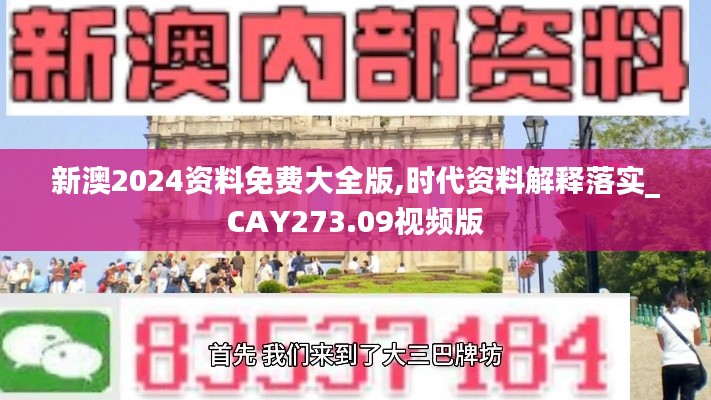 新澳内部资料

新澳2024资料免费大全版,时代资料解释落实_CAY273.09视频版

83537184

首先 我们来到了大三巴牌坊